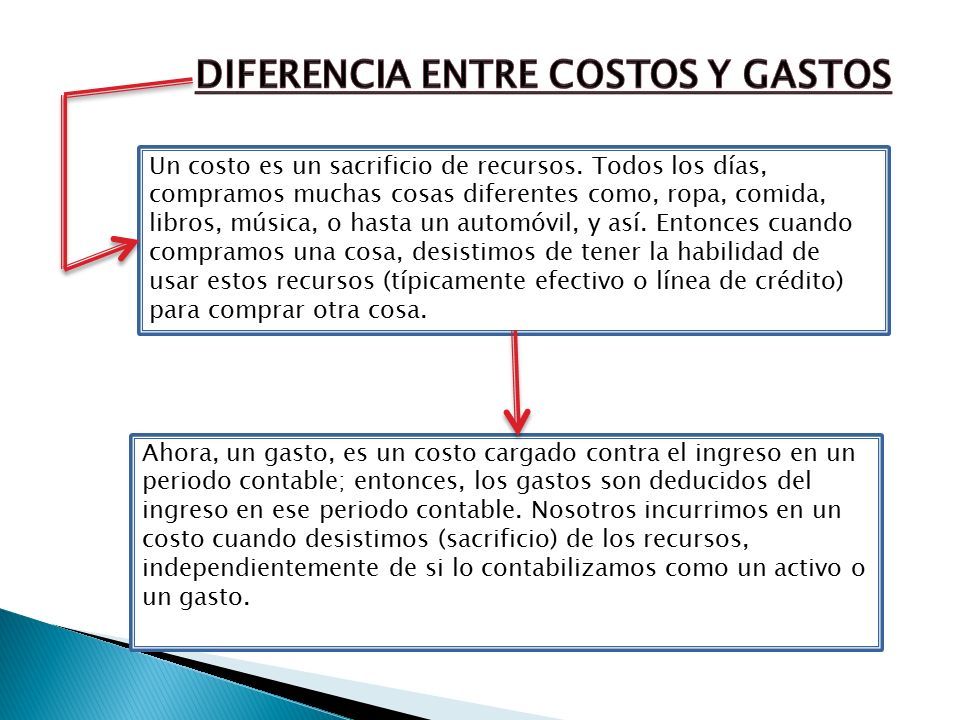 DIFERENCIA ENTRE COSTOS Y GASTOS

Un costo es un sacrificio de recursos. Todos los días, compramos muchas cosas diferentes como, ropa, comida, libros, música, o hasta un automóvil, y así. Entonces cuando compramos una cosa, desistimos de tener la habilidad de usar estos recursos (típicamente efectivo o línea de crédito) para comprar otra cosa.

Ahora, un gasto, es un costo cargado contra el ingreso en un periodo contable; entonces, los gastos son deducidos del ingreso en ese periodo contable. Nosotros incurrimos en un costo cuando desistimos (sacrificio) de los recursos, independientemente de si lo contabilizamos como un activo o un gasto.